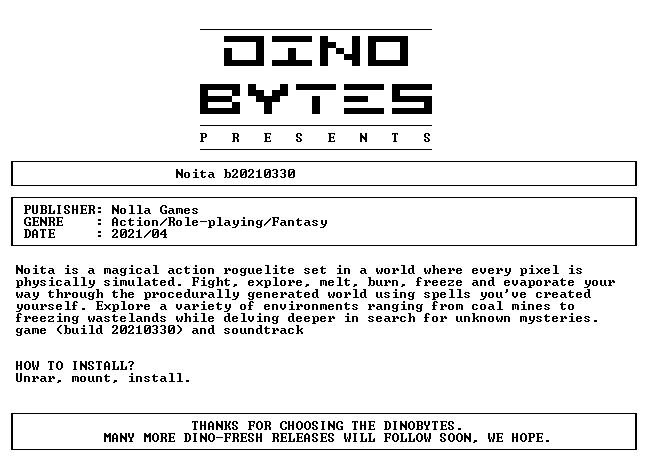 DINO
BYTES
P R E S E N T S

Noita b20210330

PUBLISHER: Nolla Games
GENRE : Action/Role-playing/Fantasy
DATE : 2021/04

Noita is a magical action roguelite set in a world where every pixel is physically simulated. Fight, explore, melt, burn, freeze and evaporate your way through the procedurally generated world using spells you've created yourself. Explore a variety of environments ranging from coal mines to freezing wastelands while delving deeper in search for unknown mysteries. game (build 20210330) and soundtrack

HOW TO INSTALL?
Unrar, mount, install.

THANKS FOR CHOOSING THE DINOBYTES.
MANY MORE DINO-FRESH RELEASES WILL FOLLOW SOON, WE HOPE.